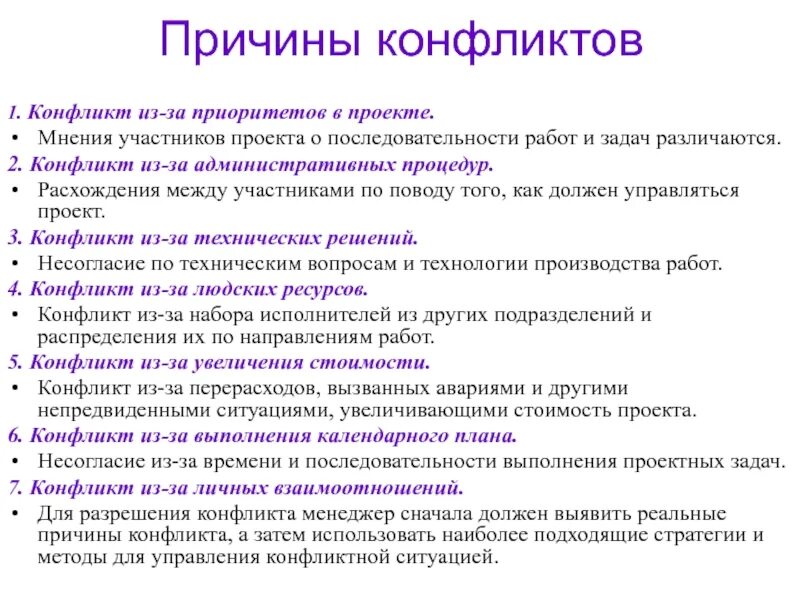 Причины конфликтов

1. Конфликт из-за приоритетов в проекте.
• Мнения участников проекта о последовательности работ и задач различаются.
2. Конфликт из-за административных процедур.
• Расхождения между участниками по поводу того, как должен управляться проект.
3. Конфликт из-за технических решений.
• Несогласие по техническим вопросам и технологии производства работ.
4. Конфликт из-за людских ресурсов.
• Конфликт из-за набора исполнителей из других подразделений и распределения их по направлениям работ.
5. Конфликт из-за увеличения стоимости.
• Конфликт из-за перерасходов, вызванных авариями и другими непредвиденными ситуациями, увеличивающими стоимость проекта.
6. Конфликт из-за выполнения календарного плана.
• Несогласие из-за времени и последовательности выполнения проектных задач.
7. Конфликт из-за личных взаимоотношений.
• Для разрешения конфликта менеджер сначала должен выявить реальные причины конфликта, а затем использовать наиболее подходящие стратегии и методы для управления конфликтной ситуацией.